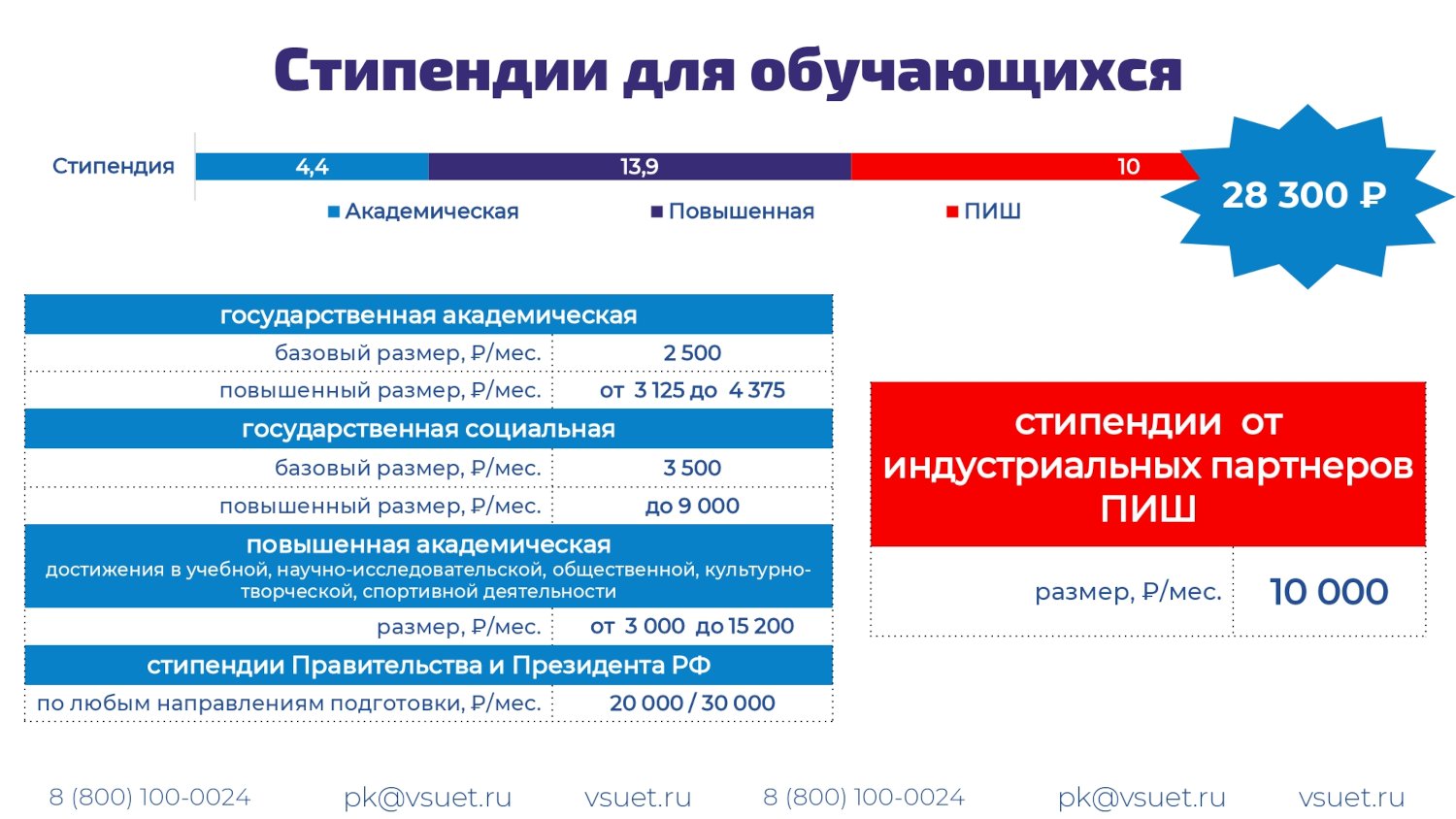 Стипендии для обучающихся

Стипендия 4,4 13,9 10

28 300 ₽

Академическая Повышенная ПИШ

| государственная академическая | |
|---|---|
| базовый размер, ₽/мес. | 2 500 |
| повышенный размер, ₽/мес. | от 3 125 до 4 375 |
| государственная социальная | |
| базовый размер, ₽/мес. | 3 500 |
| повышенный размер, ₽/мес. | до 9 000 |
| повышенная академическая достижения в учебной, научно-исследовательской, общественной, культурно-творческой, спортивной деятельности | |
| размер, ₽/мес. | от 3 000 до 15 200 |
| стипендии Правительства и Президента РФ | |
| по любым направлениям подготовки, ₽/мес. | 20 000 / 30 000 |

| стипендии от индустриальных партнеров ПИШ | |
|---|---|
| размер, ₽/мес. | 10 000 |

8 (800) 100-0024 pk@vsuet.ru vsuet.ru 8 (800) 100-0024 pk@vsuet.ru vsuet.ru